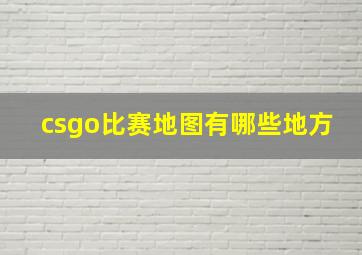 csgo比赛地图有哪些地方